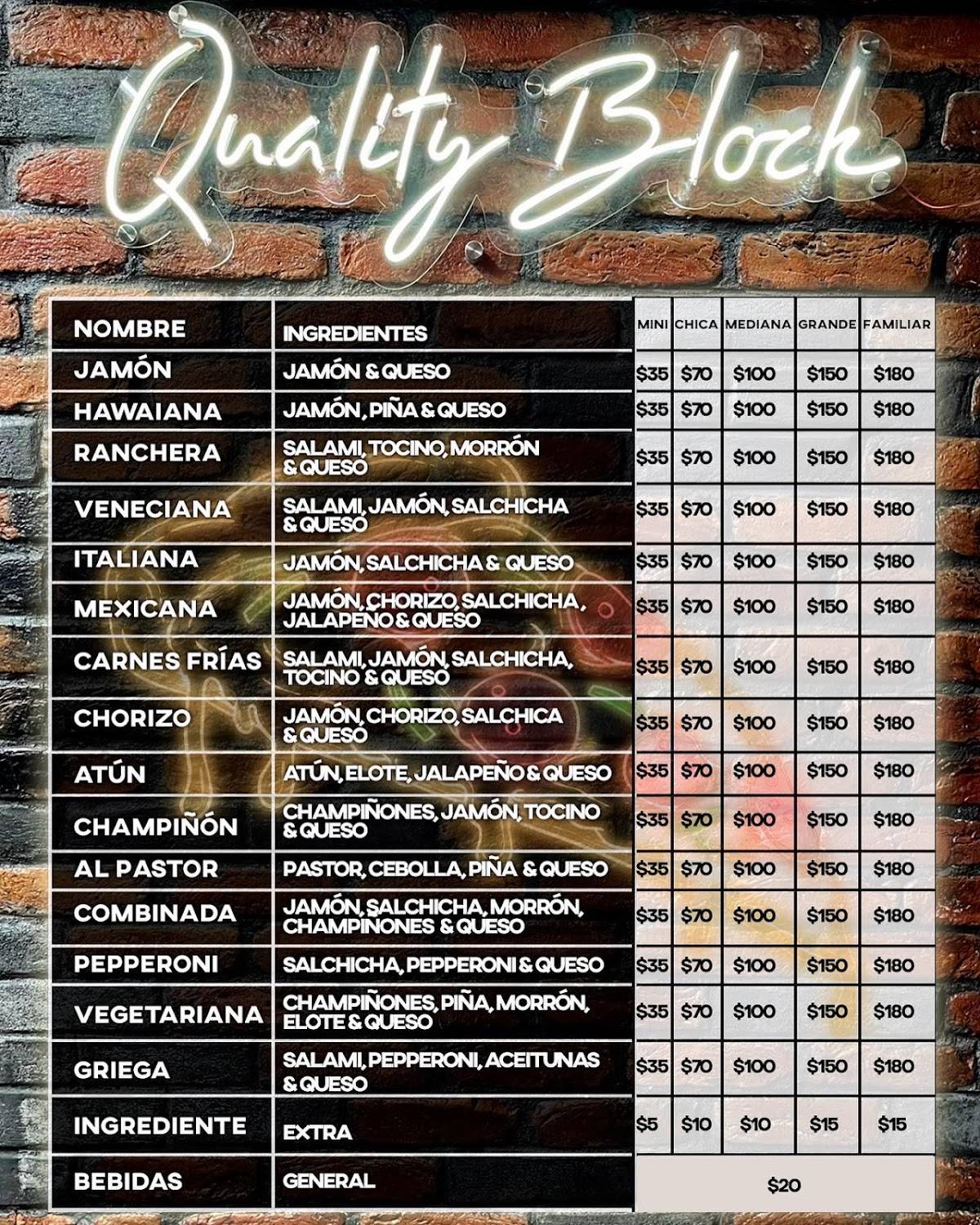 Quality Block

| NOMBRE | INGREDIENTES | MINI | CHICA | MEDIANA | GRANDE | FAMILIAR |
|---|---|---|---|---|---|---|
| JAMÓN | JAMÓN & QUESO | $35 | $70 | $100 | $150 | $180 |
| HAWAIANA | JAMÓN, PIÑA & QUESO | $35 | $70 | $100 | $150 | $180 |
| RANCHERA | SALAMI, TOCINO, MORRÓN & QUESO | $35 | $70 | $100 | $150 | $180 |
| VENECIANA | SALAMI, JAMÓN, SALCHICHA & QUESO | $35 | $70 | $100 | $150 | $180 |
| ITALIANA | JAMÓN, SALCHICHA & QUESO | $35 | $70 | $100 | $150 | $180 |
| MEXICANA | JAMÓN, CHORIZO, SALCHICHA, JALAPEÑO & QUESO | $35 | $70 | $100 | $150 | $180 |
| CARNES FRÍAS | SALAMI, JAMÓN, SALCHICHA, TOCINO & QUESO | $35 | $70 | $100 | $150 | $180 |
| CHORIZO | JAMÓN, CHORIZO, SALCHICA & QUESO | $35 | $70 | $100 | $150 | $180 |
| ATÚN | ATÚN, ELOTE, JALAPEÑO & QUESO | $35 | $70 | $100 | $150 | $180 |
| CHAMPIÑÓN | CHAMPIÑONES, JAMÓN, TOCINO & QUESO | $35 | $70 | $100 | $150 | $180 |
| AL PASTOR | PASTOR, CEBOLLA, PIÑA & QUESO | $35 | $70 | $100 | $150 | $180 |
| COMBINADA | JAMÓN, SALCHICHA, MORRÓN, CHAMPIÑONES & QUESO | $35 | $70 | $100 | $150 | $180 |
| PEPPERONI | SALCHICHA, PEPPERONI & QUESO | $35 | $70 | $100 | $150 | $180 |
| VEGETARIANA | CHAMPIÑONES, PIÑA, MORRÓN, ELOTE & QUESO | $35 | $70 | $100 | $150 | $180 |
| GRIEGA | SALAMI, PEPPERONI, ACEITUNAS & QUESO | $35 | $70 | $100 | $150 | $180 |
| INGREDIENTE | EXTRA | $5 | $10 | $10 | $15 | $15 |
| BEBIDAS | GENERAL | $20 | | | | |